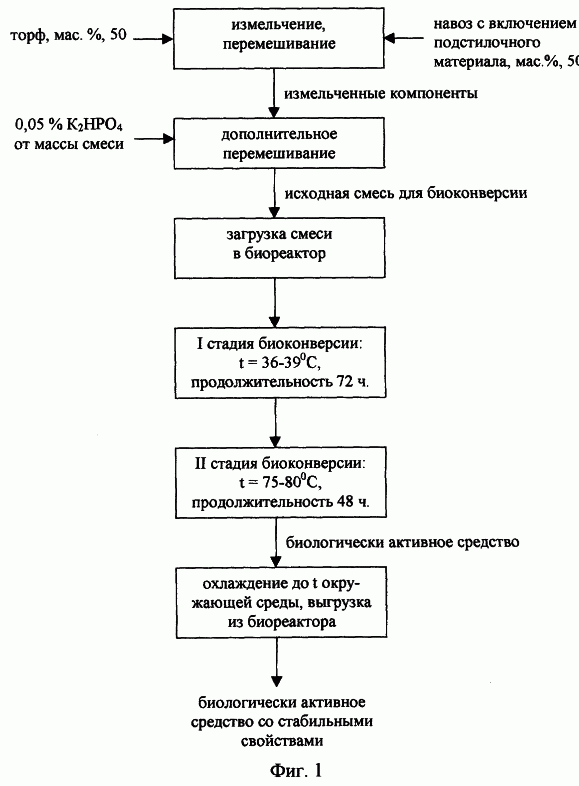 торф, мас. %, 50

измельчение, перемешивание

навоз с включением подстилочного материала, мас.%, 50

измельченные компоненты

0,05 % $K_2HPO_4$ от массы смеси

дополнительное перемешивание

исходная смесь для биоконверсии

загрузка смеси в биореактор

I стадия биоконверсии: t = 36-39$^0$C, продолжительность 72 ч.

II стадия биоконверсии: t = 75-80$^0$C, продолжительность 48 ч.

биологически активное средство

охлаждение до t окружающей среды, выгрузка из биореактора

биологически активное средство со стабильными свойствами

Фиг. 1